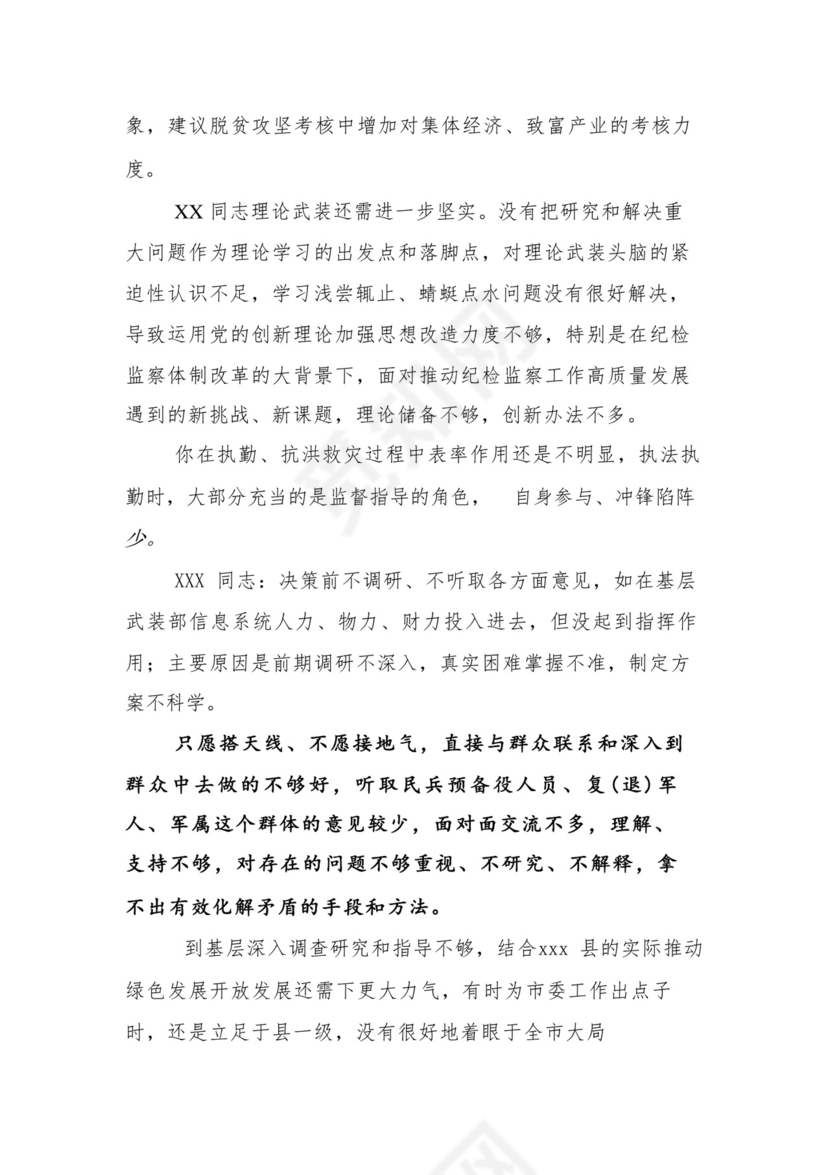 象，建议脱贫攻坚考核中增加对集体经济、致富产业的考核力度。

XX 同志理论武装还需进一步坚实。没有把研究和解决重大问题作为理论学习的出发点和落脚点，对理论武装头脑的紧迫性认识不足，学习浅尝辄止、蜻蜓点水问题没有很好解决，导致运用党的创新理论加强思想改造力度不够，特别是在纪检监察体制改革的大背景下，面对推动纪检监察工作高质量发展遇到的新挑战、新课题，理论储备不够，创新办法不多。

你在执勤、抗洪救灾过程中表率作用还是不明显，执法执勤时，大部分充当的是监督指导的角色， 自身参与、冲锋陷阵少。

XXX 同志：决策前不调研、不听取各方面意见，如在基层武装部信息系统人力、物力、财力投入进去，但没起到指挥作用；主要原因是前期调研不深入，真实困难掌握不准，制定方案不科学。

只愿搭天线、不愿接地气，直接与群众联系和深入到群众中去做的不够好，听取民兵预备役人员、复（退）军人、军属这个群体的意见较少，面对面交流不多，理解、支持不够，对存在的问题不够重视、不研究、不解释，拿不出有效化解矛盾的手段和方法。

到基层深入调查研究和指导不够，结合xxx 县的实际推动绿色发展开放发展还需下更大力气，有时为市委工作出点子时，还是立足于县一级，没有很好地着眼于全市大局